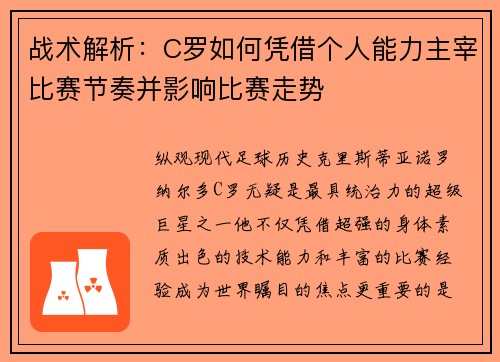 战术解析：C罗如何凭借个人能力主宰比赛节奏并影响比赛走势

纵观现代足球历史克里斯蒂亚诺罗纳尔多C罗无疑是最具统治力的超级巨星之一他不仅凭借超强的身体素质出色的技术能力和丰富的比赛经验成为世界瞩目的焦点更重要的是